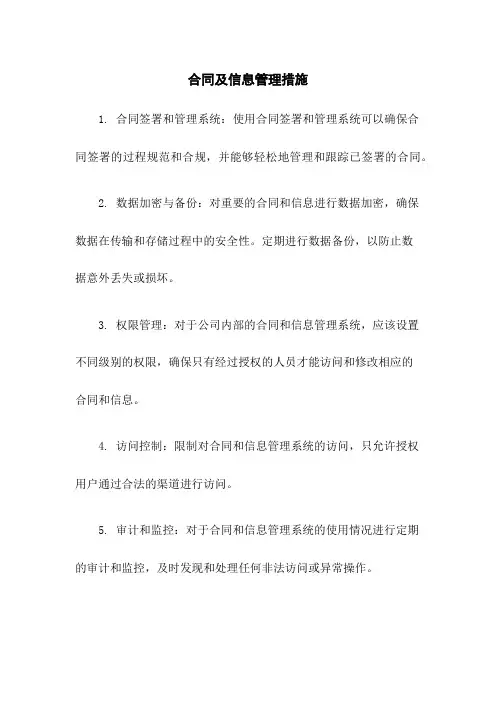 合同及信息管理措施

1. 合同签署和管理系统：使用合同签署和管理系统可以确保合同签署的过程规范和合规，并能够轻松地管理和跟踪已签署的合同。

2. 数据加密与备份：对重要的合同和信息进行数据加密，确保数据在传输和存储过程中的安全性。定期进行数据备份，以防止数据意外丢失或损坏。

3. 权限管理：对于公司内部的合同和信息管理系统，应该设置不同级别的权限，确保只有经过授权的人员才能访问和修改相应的合同和信息。

4. 访问控制：限制对合同和信息管理系统的访问，只允许授权用户通过合法的渠道进行访问。

5. 审计和监控：对于合同和信息管理系统的使用情况进行定期的审计和监控，及时发现和处理任何非法访问或异常操作。